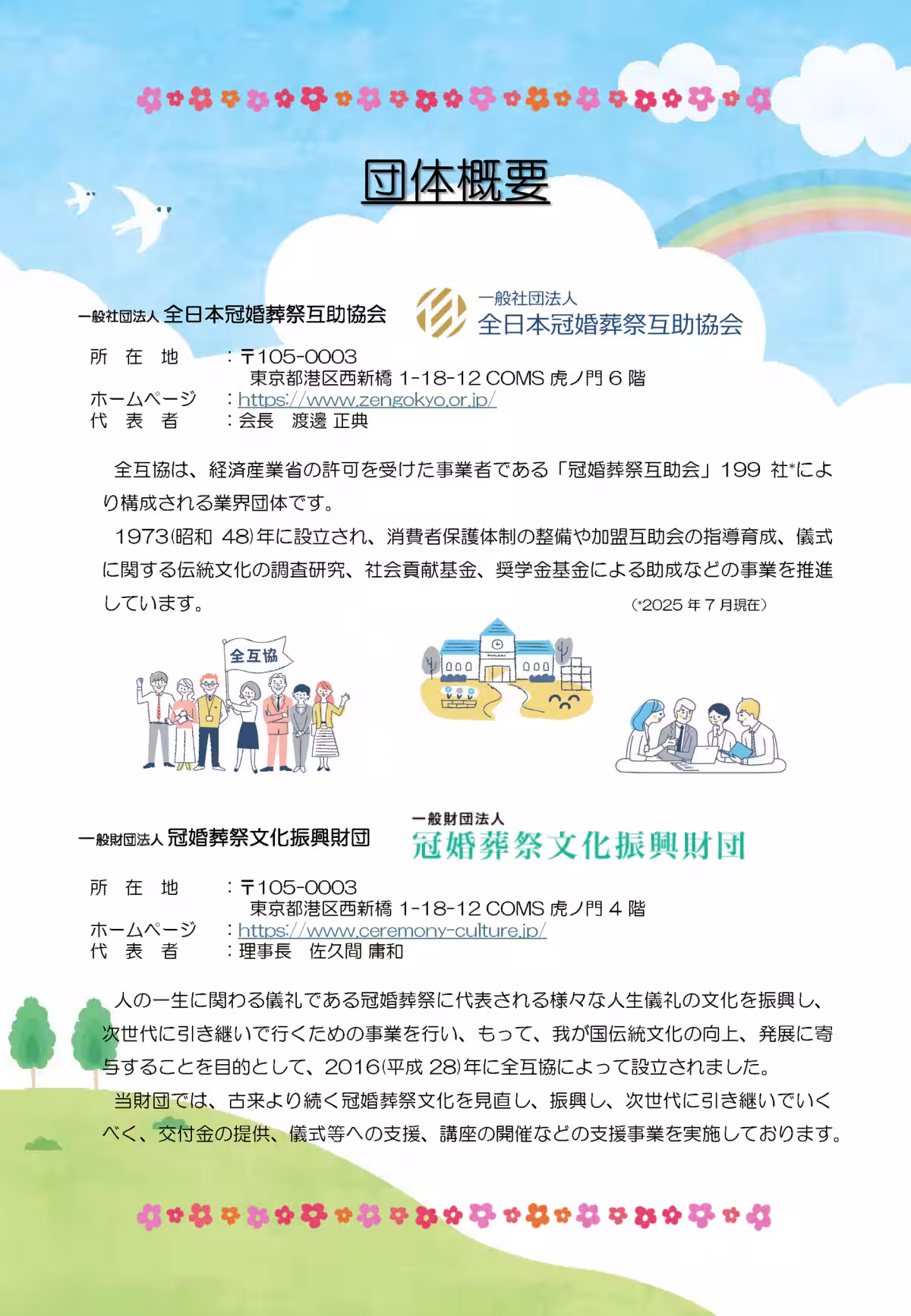 団体概要

一般社団法人 全日本冠婚葬祭互助協会

一般社団法人
全日本冠婚葬祭互助協会

所　在　地　：〒105-0003
東京都港区西新橋 1-18-12 COMS 虎ノ門 6 階
ホームページ　：https://www.zengokyo.or.jp/
代　表　者　：会長　渡邊 正典

全互協は、経済産業省の許可を受けた事業者である「冠婚葬祭互助会」199 社*により構成される業界団体です。

1973(昭和 48)年に設立され、消費者保護体制の整備や加盟互助会の指導育成、儀式に関する伝統文化の調査研究、社会貢献基金、奨学金基金による助成などの事業を推進しています。　(*2025 年 7 月現在)

全互協

一般財団法人 冠婚葬祭文化振興財団

一般財団法人
冠婚葬祭文化振興財団

所　在　地　：〒105-0003
東京都港区西新橋 1-18-12 COMS 虎ノ門 4 階
ホームページ　：https://www.ceremony-culture.jp/
代　表　者　：理事長　佐久間 庸和

人の一生に関わる儀礼である冠婚葬祭に代表される様々な人生儀礼の文化を振興し、次世代に引き継いで行くための事業を行い、もって、我が国伝統文化の向上、発展に寄与することを目的として、2016(平成 28)年に全互協によって設立されました。

当財団では、古来より続く冠婚葬祭文化を見直し、振興し、次世代に引き継いでいくべく、交付金の提供、儀式等への支援、講座の開催などの支援事業を実施しております。